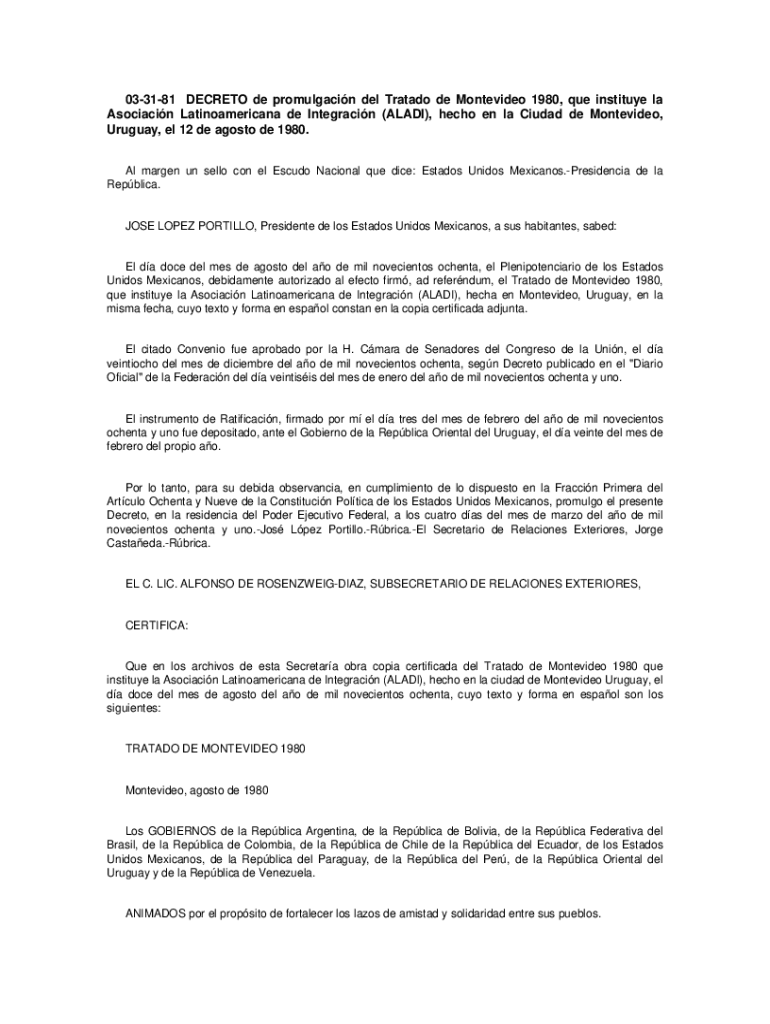 03-31-81 DECRETO de promulgación del Tratado de Montevideo 1980, que instituye la Asociación Latinoamericana de Integración (ALADI), hecho en la Ciudad de Montevideo, Uruguay, el 12 de agosto de 1980.

Al margen un sello con el Escudo Nacional que dice: Estados Unidos Mexicanos.-Presidencia de la República.

JOSE LOPEZ PORTILLO, Presidente de los Estados Unidos Mexicanos, a sus habitantes, sabed:

El día doce del mes de agosto del año de mil novecientos ochenta, el Plenipotenciario de los Estados Unidos Mexicanos, debidamente autorizado al efecto firmó, ad referéndum, el Tratado de Montevideo 1980, que instituye la Asociación Latinoamericana de Integración (ALADI), hecha en Montevideo, Uruguay, en la misma fecha, cuyo texto y forma en español constan en la copia certificada adjunta.

El citado Convenio fue aprobado por la H. Cámara de Senadores del Congreso de la Unión, el día veintiocho del mes de diciembre del año de mil novecientos ochenta, según Decreto publicado en el "Diario Oficial" de la Federación del día veintiséis del mes de enero del año de mil novecientos ochenta y uno.

El instrumento de Ratificación, firmado por mí el día tres del mes de febrero del año de mil novecientos ochenta y uno fue depositado, ante el Gobierno de la República Oriental del Uruguay, el día veinte del mes de febrero del propio año.

Por lo tanto, para su debida observancia, en cumplimiento de lo dispuesto en la Fracción Primera del Artículo Ochenta y Nueve de la Constitución Política de los Estados Unidos Mexicanos, promulgo el presente Decreto, en la residencia del Poder Ejecutivo Federal, a los cuatro días del mes de marzo del año de mil novecientos ochenta y uno.-José López Portillo.-Rúbrica.-El Secretario de Relaciones Exteriores, Jorge Castañeda.-Rúbrica.

EL C. LIC. ALFONSO DE ROSENZWEIG-DIAZ, SUBSECRETARIO DE RELACIONES EXTERIORES,

CERTIFICA:

Que en los archivos de esta Secretaría obra copia certificada del Tratado de Montevideo 1980 que instituye la Asociación Latinoamericana de Integración (ALADI), hecho en la ciudad de Montevideo Uruguay, el día doce del mes de agosto del año de mil novecientos ochenta, cuyo texto y forma en español son los siguientes:

TRATADO DE MONTEVIDEO 1980

Montevideo, agosto de 1980

Los GOBIERNOS de la República Argentina, de la República de Bolivia, de la República Federativa del Brasil, de la República de Colombia, de la República de Chile de la República del Ecuador, de los Estados Unidos Mexicanos, de la República del Paraguay, de la República del Perú, de la República Oriental del Uruguay y de la República de Venezuela.

ANIMADOS por el propósito de fortalecer los lazos de amistad y solidaridad entre sus pueblos.